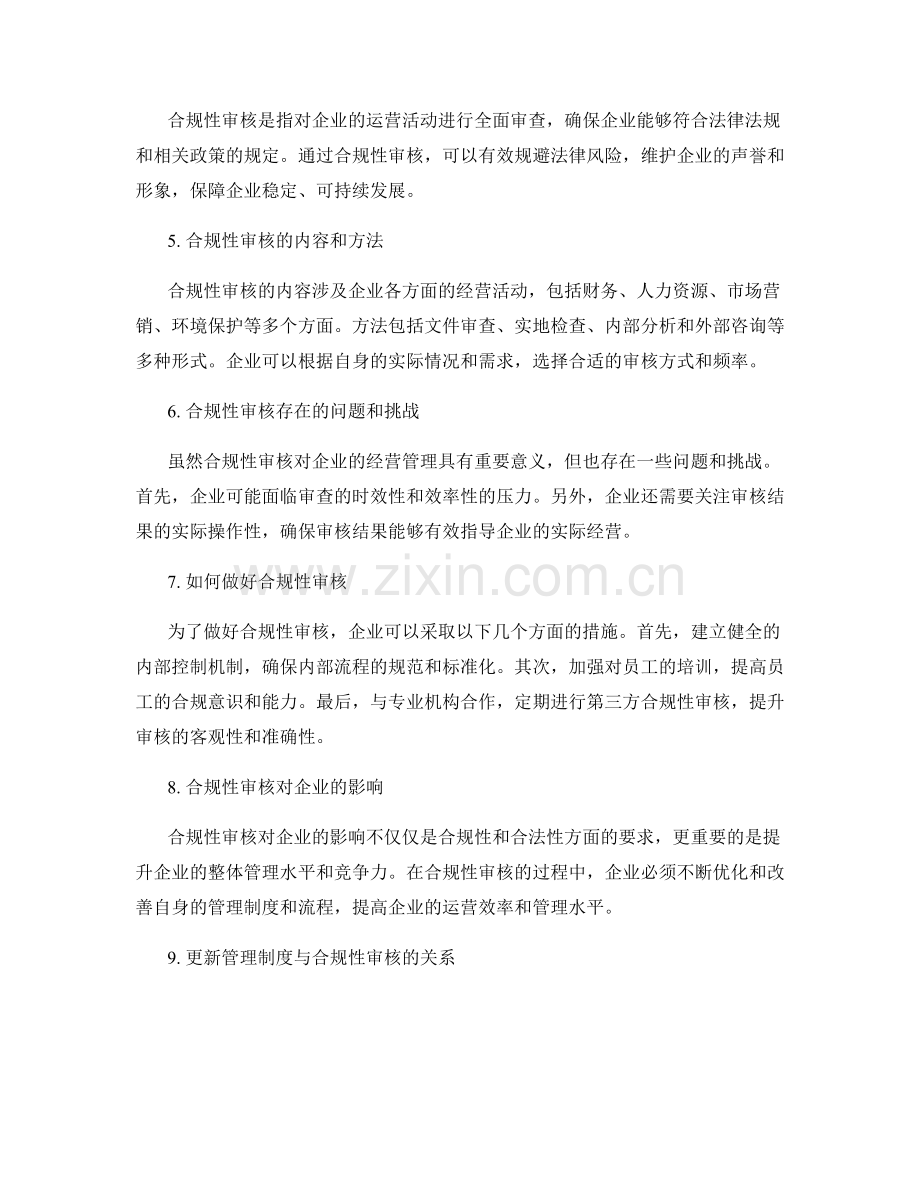 合规性审核是指对企业的运营活动进行全面审查，确保企业能够符合法律法规和相关政策的规定。通过合规性审核，可以有效规避法律风险，维护企业的声誉和形象，保障企业稳定、可持续发展。

5. 合规性审核的内容和方法

合规性审核的内容涉及企业各方面的经营活动，包括财务、人力资源、市场营销、环境保护等多个方面。方法包括文件审查、实地检查、内部分析和外部咨询等多种形式。企业可以根据自身的实际情况和需求，选择合适的审核方式和频率。

6. 合规性审核存在的问题和挑战

虽然合规性审核对企业的经营管理具有重要意义，但也存在一些问题和挑战。首先，企业可能面临审查的时效性和效率性的压力。另外，企业还需要关注审核结果的实际操作性，确保审核结果能够有效指导企业的实际经营。

7. 如何做好合规性审核

www.zixin.com.cn

为了做好合规性审核，企业可以采取以下几个方面的措施。首先，建立健全的内部控制机制，确保内部流程的规范和标准化。其次，加强对员工的培训，提高员工的合规意识和能力。最后，与专业机构合作，定期进行第三方合规性审核，提升审核的客观性和准确性。

8. 合规性审核对企业的影响

合规性审核对企业的影响不仅仅是合规性和合法性方面的要求，更重要的是提升企业的整体管理水平和竞争力。在合规性审核的过程中，企业必须不断优化和改善自身的管理制度和流程，提高企业的运营效率和管理水平。

9. 更新管理制度与合规性审核的关系